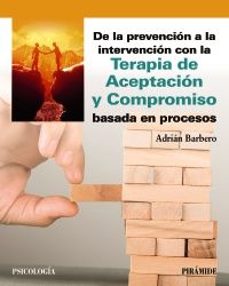 De la prevención a la intervención con la
Terapia de Aceptación y Compromiso
basada en procesos

Adrián Barbero

PSICOLOGÍA

PIRÁMIDE